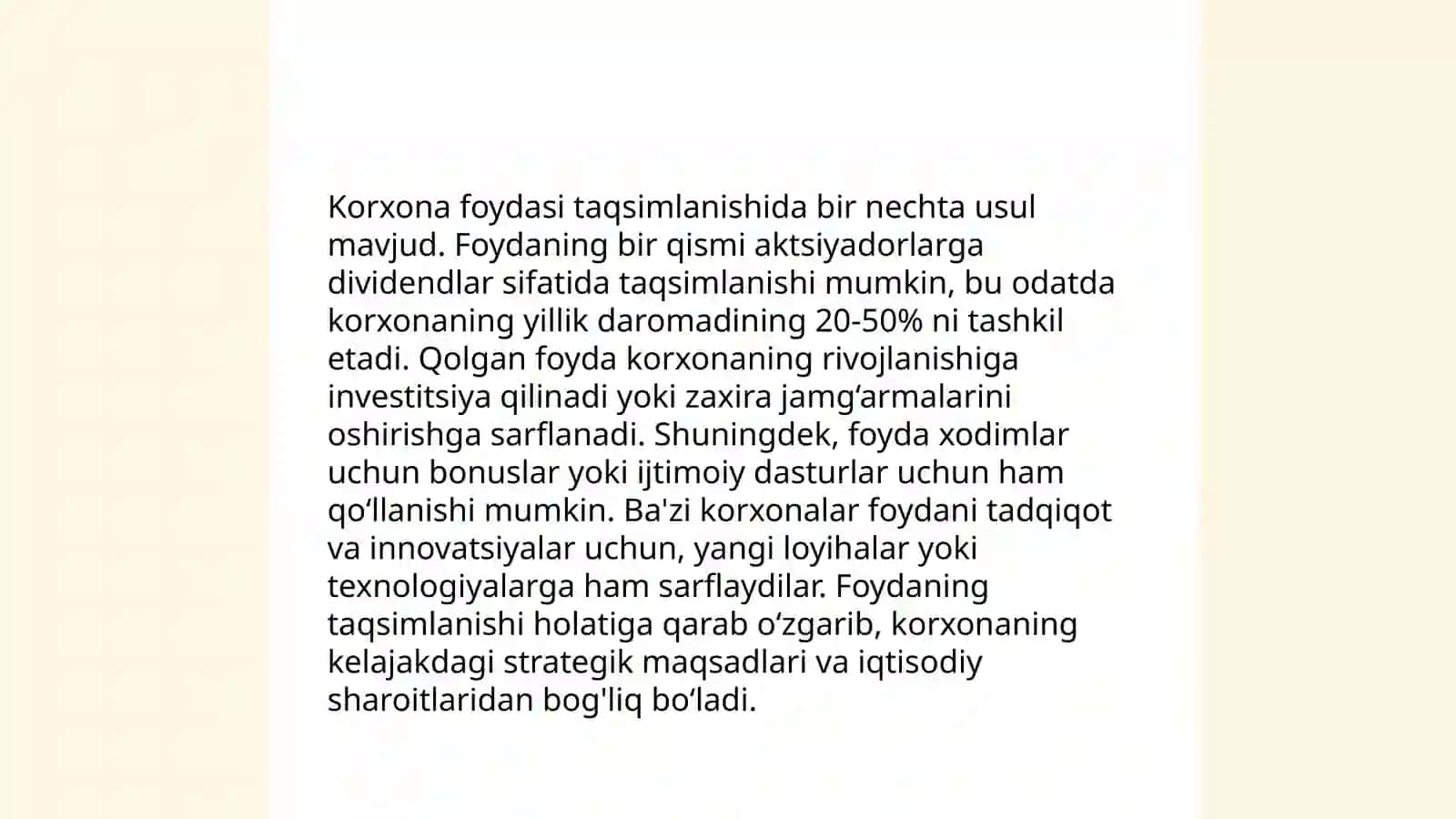 Korxona foydasi taqsimlanishida bir nechta usul mavjud. Foydaning bir qismi aktsiyadorlarga dividendlar sifatida taqsimlanishi mumkin, bu odatda korxonaning yillik daromadining 20-50% ni tashkil etadi. Qolgan foyda korxonaning rivojlanishiga investitsiya qilinadi yoki zaxira jamg‘armalarini oshirishga sarflanadi. Shuningdek, foyda xodimlar uchun bonuslar yoki ijtimoiy dasturlar uchun ham qo‘llanishi mumkin. Ba'zi korxonalar foydani tadqiqot va innovatsiyalar uchun, yangi loyihalar yoki texnologiyalarga ham sarflaydilar. Foydaning taqsimlanishi holatiga qarab o‘zgarib, korxonaning kelajakdagi strategik maqsadlari va iqtisodiy sharoitlaridan bog'liq bo‘ladi.